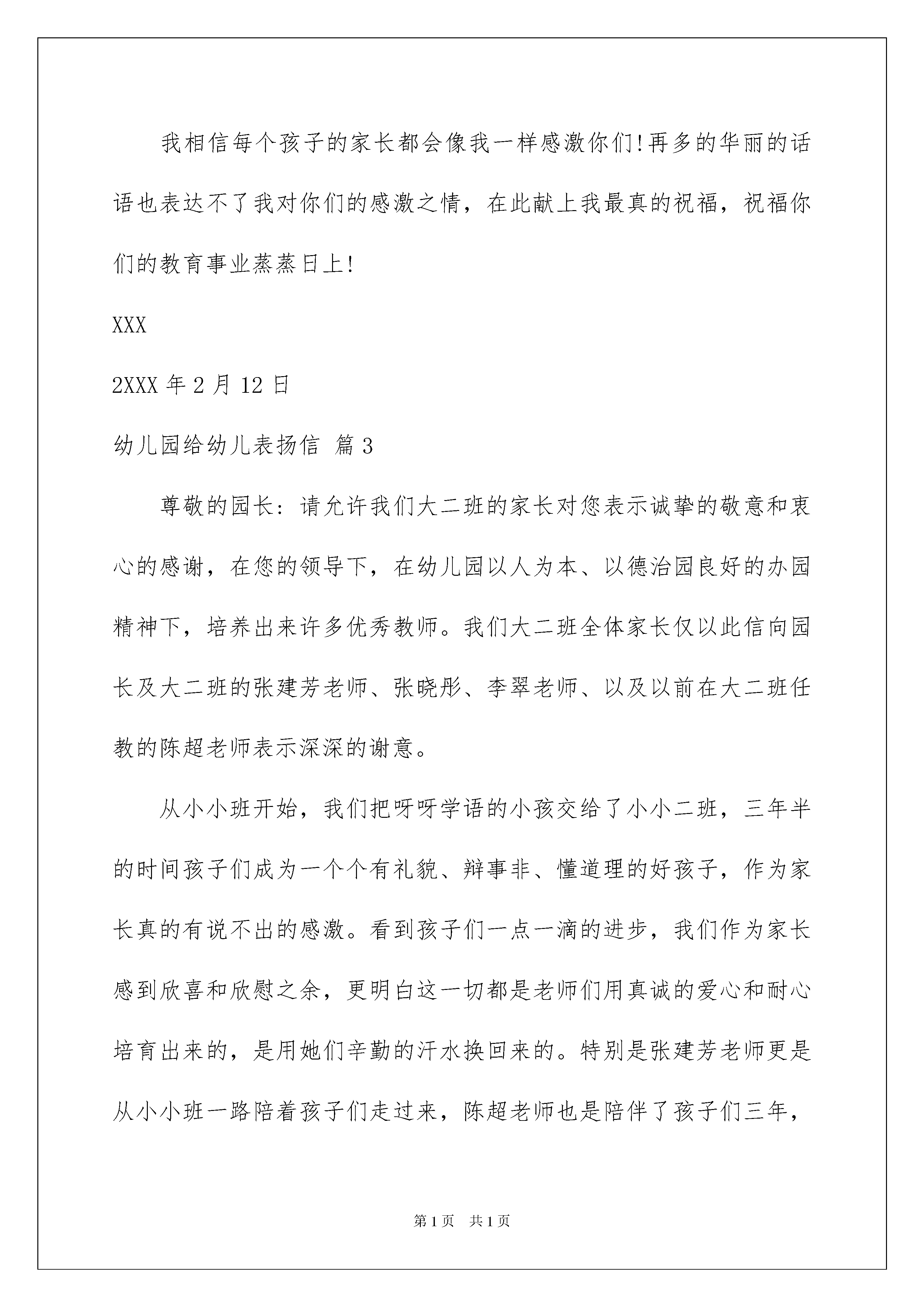 我相信每个孩子的家长都会像我一样感激你们!再多的华丽的话语也表达不了我对你们的感激之情，在此献上我最真的祝福，祝福你们的教育事业蒸蒸日上!

XXX

2XXX 年 2 月 12 日

幼儿园给幼儿表扬信 篇 3

尊敬的园长：请允许我们大二班的家长对您表示诚挚的敬意和衷心的感谢，在您的领导下，在幼儿园以人为本、以德治园良好的办园精神下，培养出来许多优秀教师。我们大二班全体家长仅以此信向园长及大二班的张建芳老师、张晓彤、李翠老师、以及以前在大二班任教的陈超老师表示深深的谢意。

从小小班开始，我们把呀呀学语的小孩交给了小小二班，三年半的时间孩子们成为一个个有礼貌、辩事非、懂道理的好孩子，作为家长真的有说不出的感激。看到孩子们一点一滴的进步，我们作为家长感到欣喜和欣慰之余，更明白这一切都是老师们用真诚的爱心和耐心培育出来的，是用她们辛勤的汗水换回来的。特别是张建芳老师更是从小小班一路陪着孩子们走过来，陈超老师也是陪伴了孩子们三年，

第 1 页 共 1 页